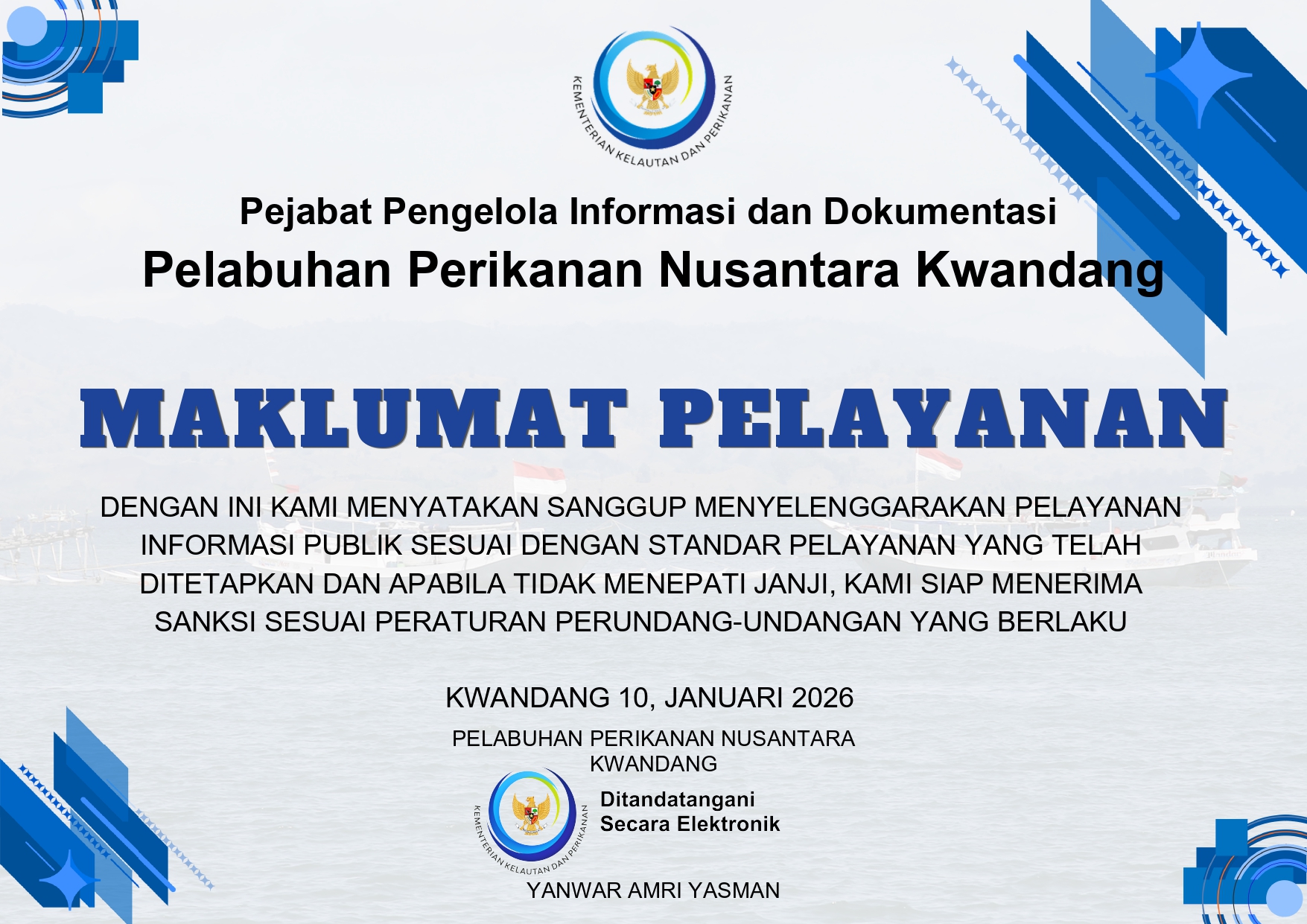 KEMENTERIAN KELAUTAN DAN PERIKANAN

Pejabat Pengelola Informasi dan Dokumentasi

Pelabuhan Perikanan Nusantara Kwandang

MAKLUMAT PELAYANAN

DENGAN INI KAMI MENYATAKAN SANGGUP MENYELENGGARAKAN PELAYANAN INFORMASI PUBLIK SESUAI DENGAN STANDAR PELAYANAN YANG TELAH DITETAPKAN DAN APABILA TIDAK MENEPATI JANJI, KAMI SIAP MENERIMA SANKSI SESUAI PERATURAN PERUNDANG-UNDANGAN YANG BERLAKU

KWANDANG 10, JANUARI 2026

PELABUHAN PERIKANAN NUSANTARA
KWANDANG

KEMENTERIAN KELAUTAN DAN PERIKANAN

Ditandatangani
Secara Elektronik

YANWAR AMRI YASMAN